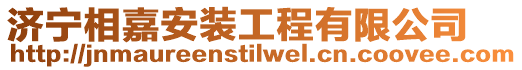 济宁相嘉安装工程有限公司
http://jnmaureenstilwel.cn.coovee.com